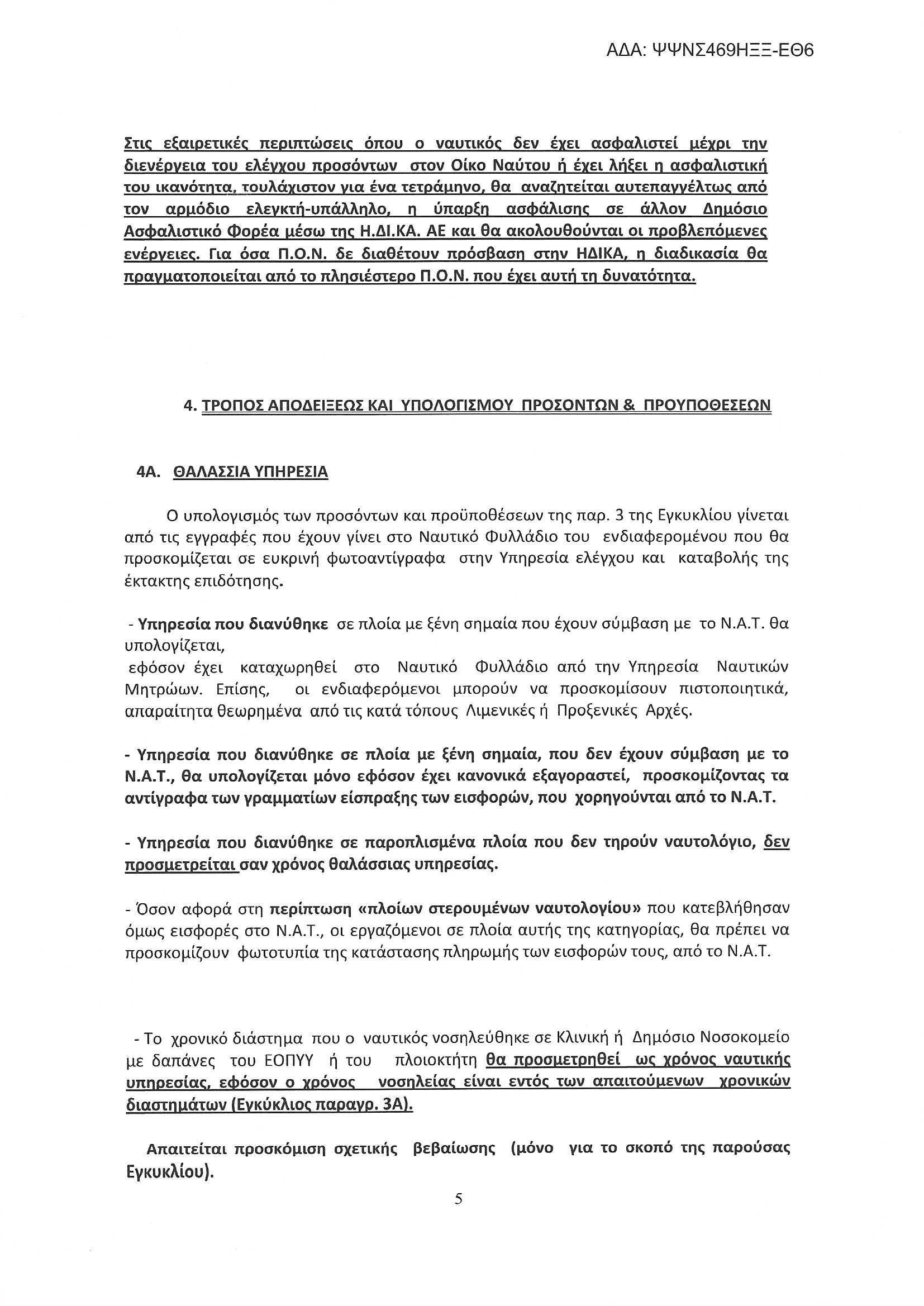 ΑΔΑ: ΨΨΝΣ469ΗΞΞ-ΕΘ6

Στις εξαιρετικές περιπτώσεις όπου ο ναυτικός δεν έχει ασφαλιστεί μέχρι την διενέργεια του ελέγχου προσόντων στον Οίκο Ναύτου ή έχει λήξει η ασφαλιστική του ικανότητα, τουλάχιστον για ένα τετράμηνο, θα αναζητείται αυτεπαγγέλτως από τον αρμόδιο ελεγκτή-υπάλληλο, η ύπαρξη ασφάλισης σε άλλον Δημόσιο Ασφαλιστικό Φορέα μέσω της Η.ΔΙ.ΚΑ. ΑΕ και θα ακολουθούνται οι προβλεπόμενες ενέργειες. Για όσα Π.Ο.Ν. δε διαθέτουν πρόσβαση στην ΗΔΙΚΑ, η διαδικασία θα πραγματοποιείται από το πλησιέστερο Π.Ο.Ν. που έχει αυτή τη δυνατότητα.

4. ΤΡΟΠΟΣ ΑΠΟΔΕΙΞΕΩΣ ΚΑΙ ΥΠΟΛΟΓΙΣΜΟΥ ΠΡΟΣΟΝΤΩΝ & ΠΡΟΥΠΟΘΕΣΕΩΝ

4Α. ΘΑΛΑΣΣΙΑ ΥΠΗΡΕΣΙΑ

Ο υπολογισμός των προσόντων και προϋποθέσεων της παρ. 3 της Εγκυκλίου γίνεται από τις εγγραφές που έχουν γίνει στο Ναυτικό Φυλλάδιο του ενδιαφερομένου που θα προσκομίζεται σε ευκρινή φωτοαντίγραφα στην Υπηρεσία ελέγχου και καταβολής της έκτακτης επιδότησης.

- Υπηρεσία που διανύθηκε σε πλοία με ξένη σημαία που έχουν σύμβαση με το Ν.Α.Τ. θα υπολογίζεται,
εφόσον έχει καταχωρηθεί στο Ναυτικό Φυλλάδιο από την Υπηρεσία Ναυτικών Μητρώων. Επίσης, οι ενδιαφερόμενοι μπορούν να προσκομίσουν πιστοποιητικά, απαραίτητα θεωρημένα από τις κατά τόπους Λιμενικές ή Προξενικές Αρχές.

- Υπηρεσία που διανύθηκε σε πλοία με ξένη σημαία, που δεν έχουν σύμβαση με το Ν.Α.Τ., θα υπολογίζεται μόνο εφόσον έχει κανονικά εξαγοραστεί, προσκομίζοντας τα αντίγραφα των γραμματίων είσπραξης των εισφορών, που χορηγούνται από το Ν.Α.Τ.

- Υπηρεσία που διανύθηκε σε παροπλισμένα πλοία που δεν τηρούν ναυτολόγιο, δεν προσμετρείται σαν χρόνος θαλάσσιας υπηρεσίας.

- Όσον αφορά στη περίπτωση «πλοίων στερουμένων ναυτολογίου» που κατεβλήθησαν όμως εισφορές στο Ν.Α.Τ., οι εργαζόμενοι σε πλοία αυτής της κατηγορίας, θα πρέπει να προσκομίζουν φωτοτυπία της κατάστασης πληρωμής των εισφορών τους, από το Ν.Α.Τ.

- Το χρονικό διάστημα που ο ναυτικός νοσηλεύθηκε σε Κλινική ή Δημόσιο Νοσοκομείο με δαπάνες του ΕΟΠΥΥ ή του πλοιοκτήτη θα προσμετρηθεί ως χρόνος ναυτικής υπηρεσίας, εφόσον ο χρόνος νοσηλείας είναι εντός των απαιτούμενων χρονικών διαστημάτων (Εγκύκλιος παραγρ. 3Α).

Απαιτείται προσκόμιση σχετικής βεβαίωσης (μόνο για το σκοπό της παρούσας Εγκυκλίου).

5